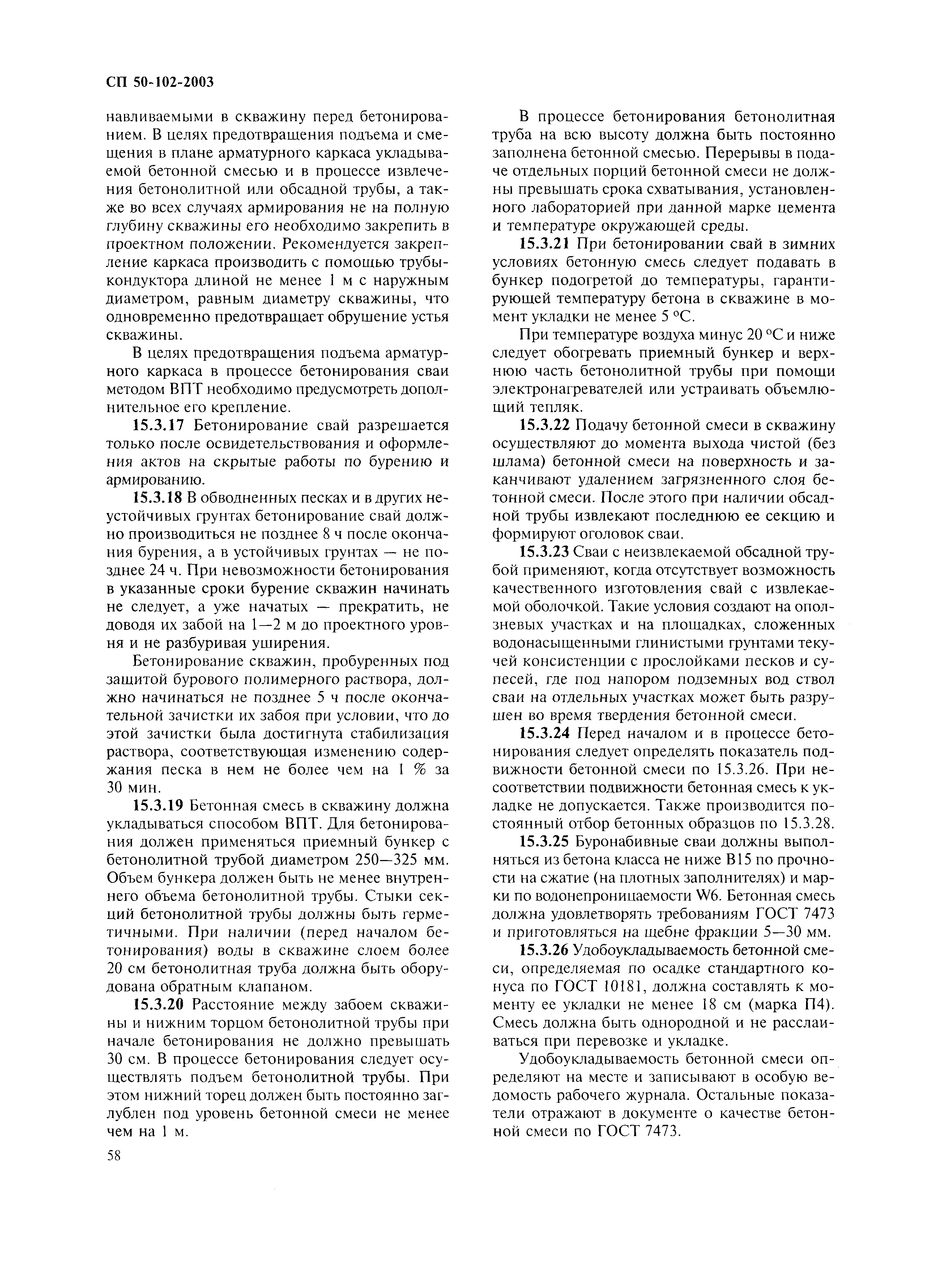 СП 50-102-2003

навливаемыми в скважину перед бетонированием. В целях предотвращения подъема и смещения в плане арматурного каркаса укладываемой бетонной смесью и в процессе извлечения бетонолитной или обсадной трубы, а также во всех случаях армирования не на полную глубину скважины его необходимо закрепить в проектном положении. Рекомендуется закрепление каркаса производить с помощью трубы-кондуктора длиной не менее 1 м с наружным диаметром, равным диаметру скважины, что одновременно предотвращает обрушение устья скважины.

В целях предотвращения подъема арматурного каркаса в процессе бетонирования сваи методом ВПТ необходимо предусмотреть дополнительное его крепление.

15.3.17 Бетонирование свай разрешается только после освидетельствования и оформления актов на скрытые работы по бурению и армированию.

15.3.18 В обводненных песках и в других неустойчивых грунтах бетонирование свай должно производиться не позднее 8 ч после окончания бурения, а в устойчивых грунтах — не позднее 24 ч. При невозможности бетонирования в указанные сроки бурение скважин начинать не следует, а уже начатых — прекратить, не доводя их забой на 1—2 м до проектного уровня и не разбуривая уширения.

Бетонирование скважин, пробуренных под защитой бурового полимерного раствора, должно начинаться не позднее 5 ч после окончательной зачистки их забоя при условии, что до этой зачистки была достигнута стабилизация раствора, соответствующая изменению содержания песка в нем не более чем на 1 % за 30 мин.

15.3.19 Бетонная смесь в скважину должна укладываться способом ВПТ. Для бетонирования должен применяться приемный бункер с бетонолитной трубой диаметром 250—325 мм. Объем бункера должен быть не менее внутреннего объема бетонолитной трубы. Стыки секций бетонолитной трубы должны быть герметичными. При наличии (перед началом бетонирования) воды в скважине слоем более 20 см бетонолитная труба должна быть оборудована обратным клапаном.

15.3.20 Расстояние между забоем скважины и нижним торцом бетонолитной трубы при начале бетонирования не должно превышать 30 см. В процессе бетонирования следует осуществлять подъем бетонолитной трубы. При этом нижний торец должен быть постоянно заглублен под уровень бетонной смеси не менее чем на 1 м.

В процессе бетонирования бетонолитная труба на всю высоту должна быть постоянно заполнена бетонной смесью. Перерывы в подаче отдельных порций бетонной смеси не должны превышать срока схватывания, установленного лабораторией при данной марке цемента и температуре окружающей среды.

15.3.21 При бетонировании свай в зимних условиях бетонную смесь следует подавать в бункер подогретой до температуры, гарантирующей температуру бетона в скважине в момент укладки не менее 5 °С.

При температуре воздуха минус 20 °С и ниже следует обогревать приемный бункер и верхнюю часть бетонолитной трубы при помощи электронагревателей или устраивать объемлющий тепляк.

15.3.22 Подачу бетонной смеси в скважину осуществляют до момента выхода чистой (без шлама) бетонной смеси на поверхность и заканчивают удалением загрязненного слоя бетонной смеси. После этого при наличии обсадной трубы извлекают последнюю ее секцию и формируют оголовок сваи.

15.3.23 Сваи с неизвлекаемой обсадной трубой применяют, когда отсутствует возможность качественного изготовления свай с извлекаемой оболочкой. Такие условия создают на оползневых участках и на площадках, сложенных водонасыщенными глинистыми грунтами текучей консистенции с прослойками песков и супесей, где под напором подземных вод ствол сваи на отдельных участках может быть разрушен во время твердения бетонной смеси.

15.3.24 Перед началом и в процессе бетонирования следует определять показатель подвижности бетонной смеси по 15.3.26. При несоответствии подвижности бетонная смесь к укладке не допускается. Также производится постоянный отбор бетонных образцов по 15.3.28.

15.3.25 Буронабивные сваи должны выполняться из бетона класса не ниже В15 по прочности на сжатие (на плотных заполнителях) и марки по водонепроницаемости W6. Бетонная смесь должна удовлетворять требованиям ГОСТ 7473 и приготовляться на щебне фракции 5—30 мм.

15.3.26 Удобоукладываемость бетонной смеси, определяемая по осадке стандартного конуса по ГОСТ 10181, должна составлять к моменту ее укладки не менее 18 см (марка П4). Смесь должна быть однородной и не расслаиваться при перевозке и укладке.

Удобоукладываемость бетонной смеси определяют на месте и записывают в особую ведомость рабочего журнала. Остальные показатели отражают в документе о качестве бетонной смеси по ГОСТ 7473.

58